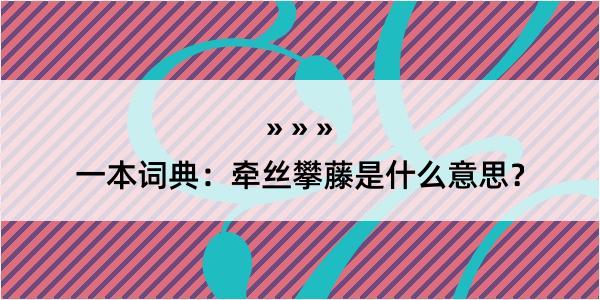 » » »

一本词典：牵丝攀藤是什么意思？